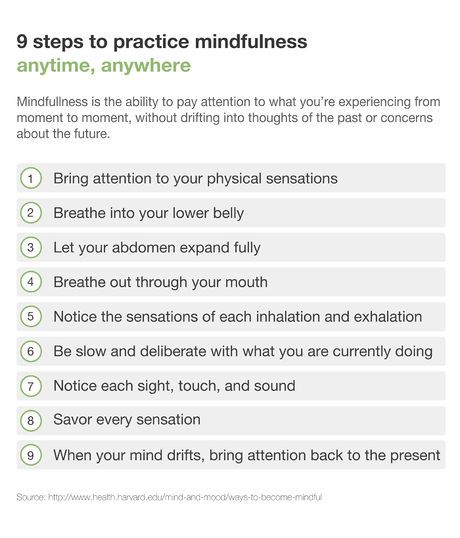 9 steps to practice mindfulness
anytime, anywhere

Mindfullness is the ability to pay attention to what you're experiencing from moment to moment, without drifting into thoughts of the past or concerns about the future.

1 Bring attention to your physical sensations

2 Breathe into your lower belly

3 Let your abdomen expand fully

4 Breathe out through your mouth

5 Notice the sensations of each inhalation and exhalation

6 Be slow and deliberate with what you are currently doing

7 Notice each sight, touch, and sound

8 Savor every sensation

9 When your mind drifts, bring attention back to the present

Source: http://www.health.harvard.edu/mind-and-mood/ways-to-become-mindful